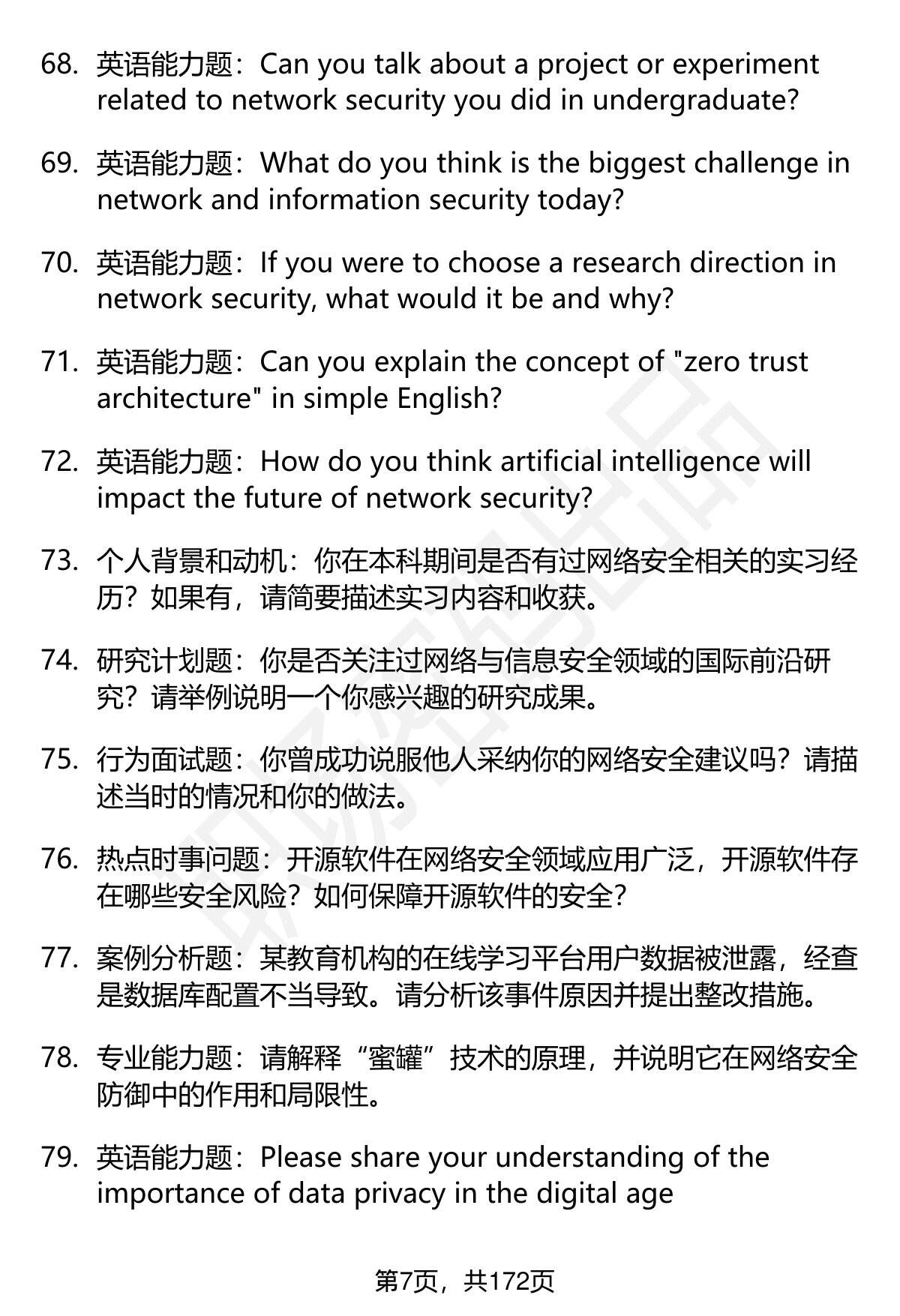 68. 英语能力题：Can you talk about a project or experiment related to network security you did in undergraduate?

69. 英语能力题：What do you think is the biggest challenge in network and information security today?

70. 英语能力题：If you were to choose a research direction in network security, what would it be and why?

71. 英语能力题：Can you explain the concept of "zero trust architecture" in simple English?

72. 英语能力题：How do you think artificial intelligence will impact the future of network security?

73. 个人背景和动机：你在本科期间是否有过网络安全相关的实习经历？如果有，请简要描述实习内容和收获。

74. 研究计划题：你是否关注过网络与信息安全领域的国际前沿研究？请举例说明一个你感兴趣的研究成果。

75. 行为面试题：你曾成功说服他人采纳你的网络安全建议吗？请描述当时的情况和你的做法。

76. 热点时事问题：开源软件在网络安全领域应用广泛，开源软件存在哪些安全风险？如何保障开源软件的安全？

77. 案例分析题：某教育机构的在线学习平台用户数据被泄露，经查是数据库配置不当导致。请分析该事件原因并提出整改措施。

78. 专业能力题：请解释“蜜罐”技术的原理，并说明它在网络安全防御中的作用和局限性。

79. 英语能力题：Please share your understanding of the importance of data privacy in the digital age

第7页，共172页